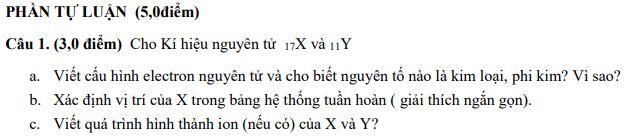 PHẦN TỰ LUẬN (5,0điểm)

Câu 1. (3,0 điểm) Cho Kí hiệu nguyên tử $_{17}X$ và $_{11}Y$

a. Viết cấu hình electron nguyên tử và cho biết nguyên tố nào là kim loại, phi kim? Vì sao?
b. Xác định vị trí của X trong bảng hệ thống tuần hoàn ( giải thích ngắn gọn).
c. Viết quá trình hình thành ion (nếu có) của X và Y?